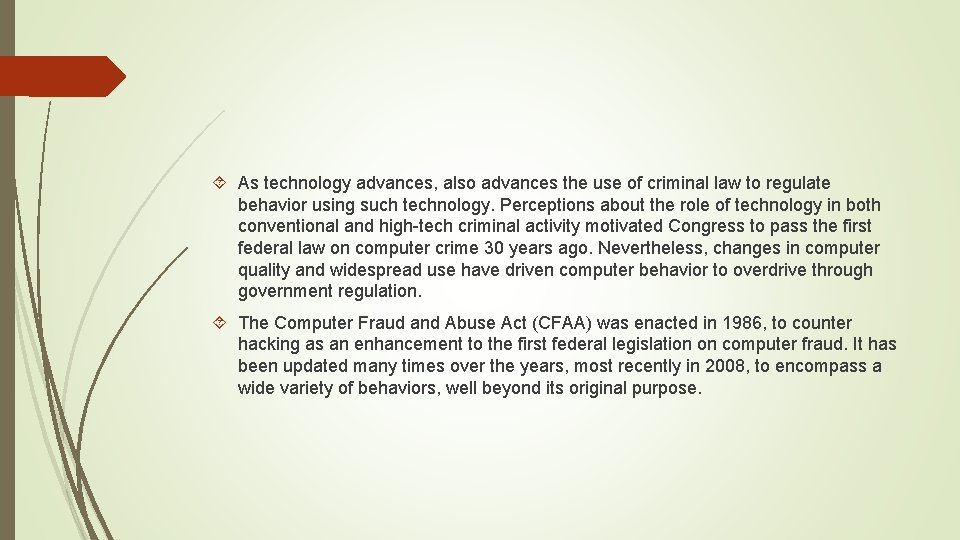 As technology advances, also advances the use of criminal law to regulate behavior using such technology. Perceptions about the role of technology in both conventional and high-tech criminal activity motivated Congress to pass the first federal law on computer crime 30 years ago. Nevertheless, changes in computer quality and widespread use have driven computer behavior to overdrive through government regulation.

The Computer Fraud and Abuse Act (CFAA) was enacted in 1986, to counter hacking as an enhancement to the first federal legislation on computer fraud. It has been updated many times over the years, most recently in 2008, to encompass a wide variety of behaviors, well beyond its original purpose.